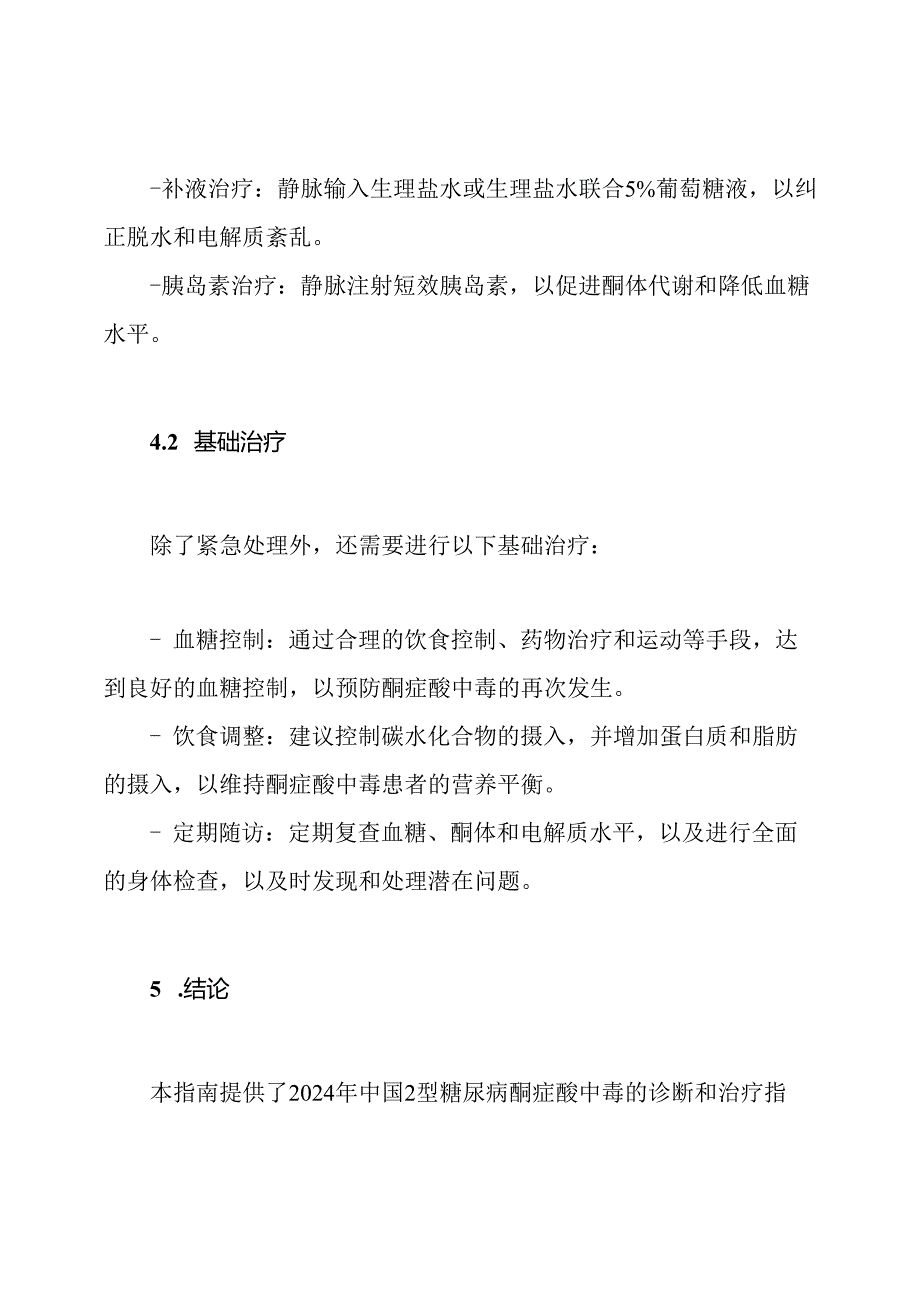 -补液治疗：静脉输入生理盐水或生理盐水联合5%葡萄糖液，以纠正脱水和电解质紊乱。

-胰岛素治疗：静脉注射短效胰岛素，以促进酮体代谢和降低血糖水平。

4.2 基础治疗

除了紧急处理外，还需要进行以下基础治疗：

- 血糖控制：通过合理的饮食控制、药物治疗和运动等手段，达到良好的血糖控制，以预防酮症酸中毒的再次发生。

- 饮食调整：建议控制碳水化合物的摄入，并增加蛋白质和脂肪的摄入，以维持酮症酸中毒患者的营养平衡。

- 定期随访：定期复查血糖、酮体和电解质水平，以及进行全面的身体检查，以及时发现和处理潜在问题。

5 .结论

本指南提供了2024年中国2型糖尿病酮症酸中毒的诊断和治疗指